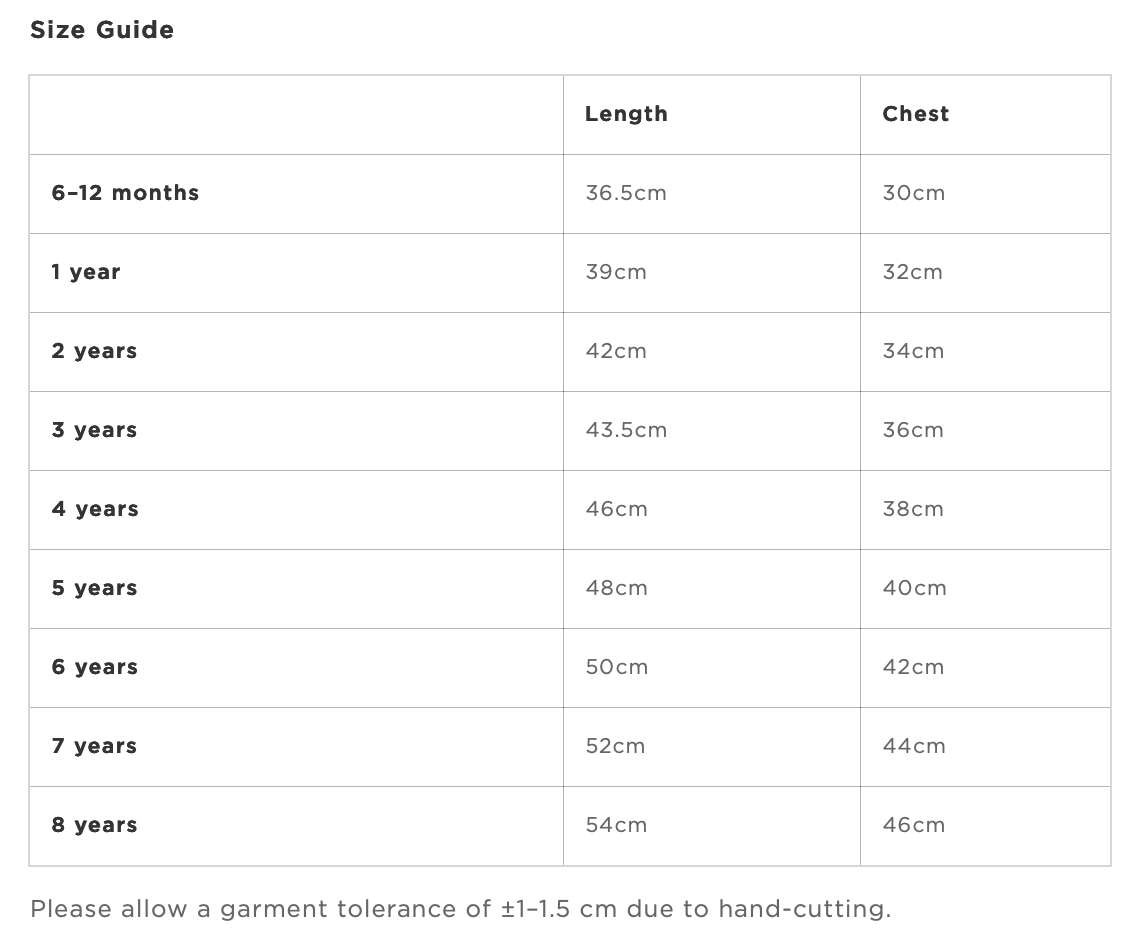 Size Guide

| | Length | Chest |
|---|---|---|
| 6–12 months | 36.5cm | 30cm |
| 1 year | 39cm | 32cm |
| 2 years | 42cm | 34cm |
| 3 years | 43.5cm | 36cm |
| 4 years | 46cm | 38cm |
| 5 years | 48cm | 40cm |
| 6 years | 50cm | 42cm |
| 7 years | 52cm | 44cm |
| 8 years | 54cm | 46cm |

Please allow a garment tolerance of ±1–1.5 cm due to hand-cutting.